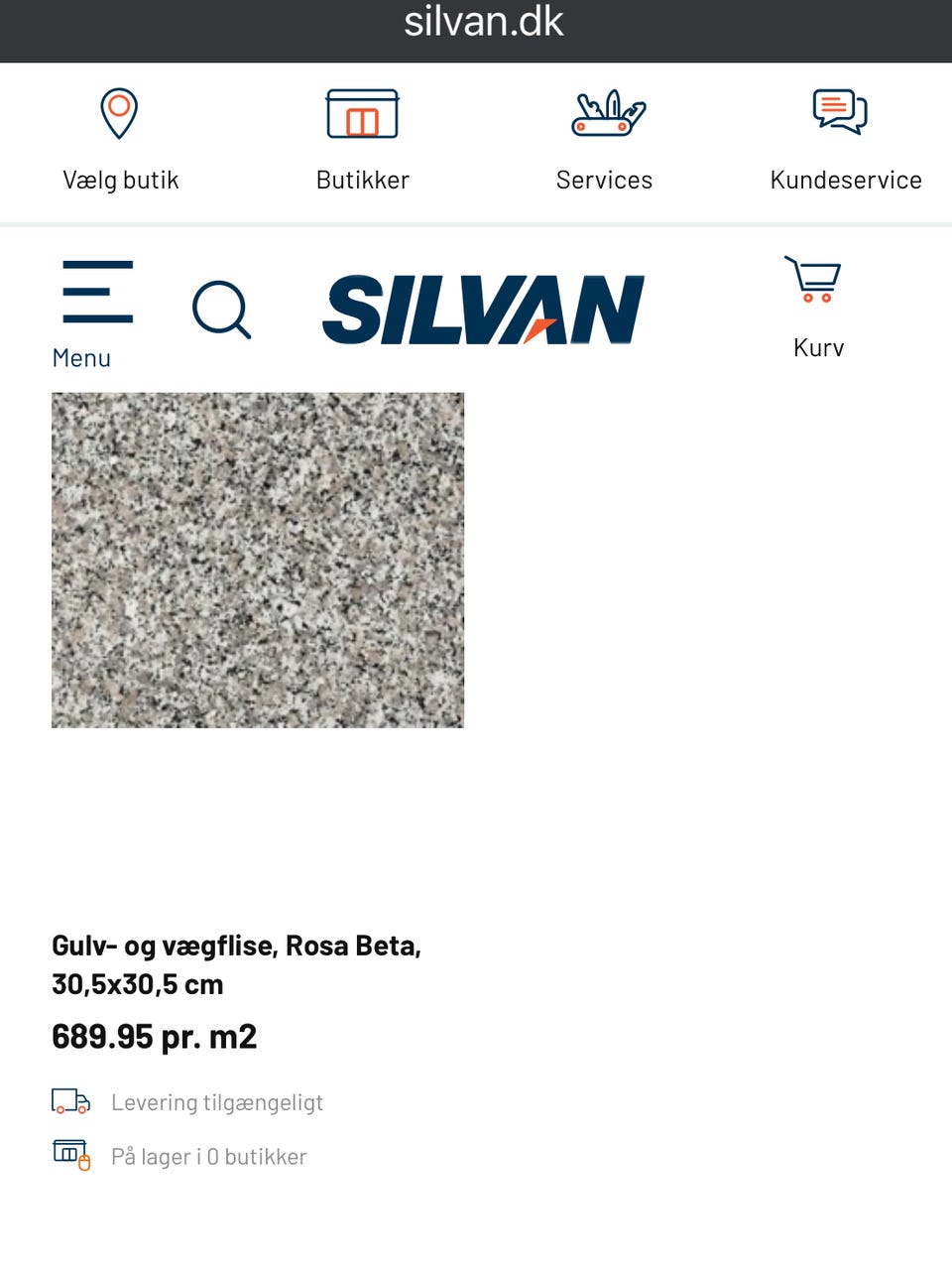 silvan.dk

Vælg butik

Butikker

Services

Kundeservice

Menu

SILVAN

Kurv

Gulv- og vægflise, Rosa Beta, 30,5x30,5 cm

689.95 pr. m2

Levering tilgængeligt

På lager i 0 butikker